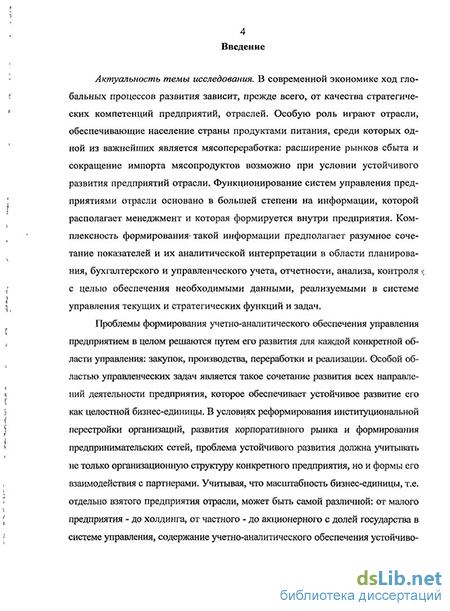 4

Введение

Актуальность темы исследования. В современной экономике ход глобальных процессов развития зависит, прежде всего, от качества стратегических компетенций предприятий, отраслей. Особую роль играют отрасли, обеспечивающие население страны продуктами питания, среди которых одной из важнейших является мясопереработка: расширение рынков сбыта и сокращение импорта мясопродуктов возможно при условии устойчивого развития предприятий отрасли. Функционирование систем управления предприятиями отрасли основано в большей степени на информации, которой располагает менеджмент и которая формируется внутри предприятия. Комплексность формирования такой информации предполагает разумное сочетание показателей и их аналитической интерпретации в области планирования, бухгалтерского и управленческого учета, отчетности, анализа, контроля с целью обеспечения необходимыми данными, реализуемыми в системе управления текущих и стратегических функций и задач.

Проблемы формирования учетно-аналитического обеспечения управления предприятием в целом решаются путем его развития для каждой конкретной области управления: закупок, производства, переработки и реализации. Особой областью управленческих задач является такое сочетание развития всех направлений деятельности предприятия, которое обеспечивает устойчивое развитие его как целостной бизнес-единицы. В условиях реформирования институциональной перестройки организаций, развития корпоративного рынка и формирования предпринимательских сетей, проблема устойчивого развития должна учитывать не только организационную структуру конкретного предприятия, но и формы его взаимодействия с партнерами. Учитывая, что масштабность бизнес-единицы, т.е. отдельно взятого предприятия отрасли, может быть самой различной: от малого предприятия - до холдинга, от частного - до акционерного с долей государства в системе управления, содержание учетно-аналитического обеспечения устойчиво-

dsLib.net
библиотека диссертаций